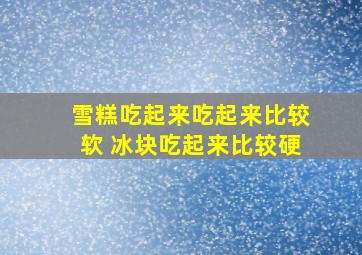 雪糕吃起来吃起来比较软 冰块吃起来比较硬